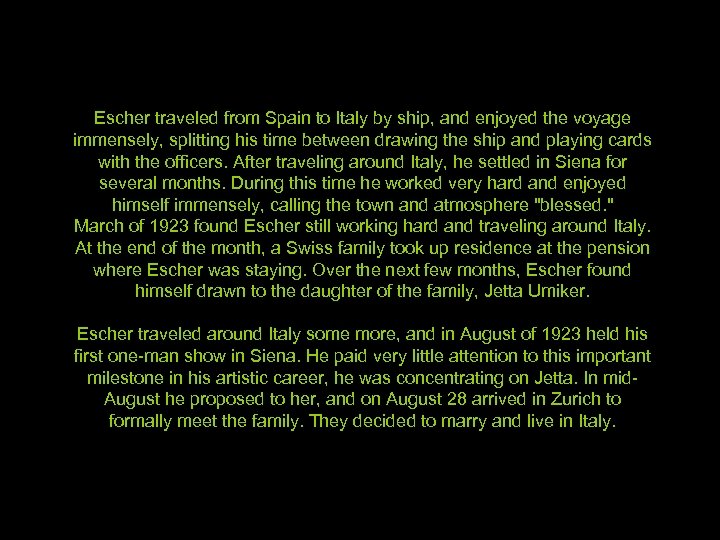 Escher traveled from Spain to Italy by ship, and enjoyed the voyage immensely, splitting his time between drawing the ship and playing cards with the officers. After traveling around Italy, he settled in Siena for several months. During this time he worked very hard and enjoyed himself immensely, calling the town and atmosphere "blessed." March of 1923 found Escher still working hard and traveling around Italy. At the end of the month, a Swiss family took up residence at the pension where Escher was staying. Over the next few months, Escher found himself drawn to the daughter of the family, Jetta Umiker.

Escher traveled around Italy some more, and in August of 1923 held his first one-man show in Siena. He paid very little attention to this important milestone in his artistic career, he was concentrating on Jetta. In mid-August he proposed to her, and on August 28 arrived in Zurich to formally meet the family. They decided to marry and live in Italy.